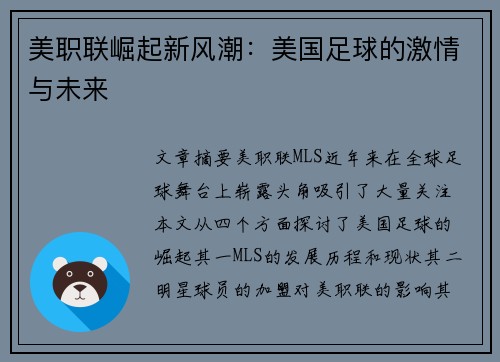 美职联崛起新风潮：美国足球的激情与未来

文章摘要美职联MLS近年来在全球足球舞台上崭露头角吸引了大量关注本文从四个方面探讨了美国足球的崛起其一MLS的发展历程和现状其二明星球员的加盟对美职联的影响其